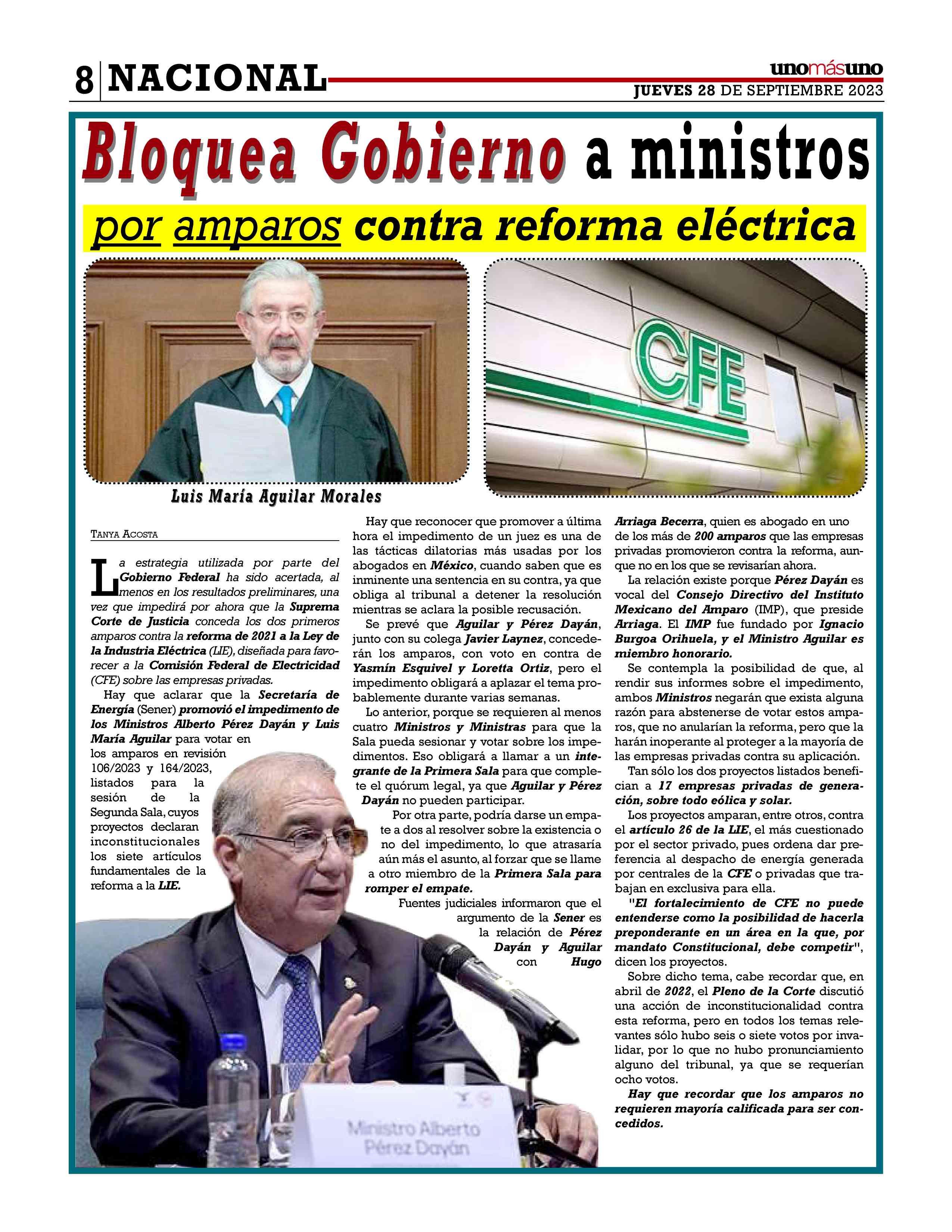 8 NACIONAL

unomásuno

JUEVES 28 DE SEPTIEMBRE 2023

Bloquea Gobierno a ministros

por amparos contra reforma eléctrica

CFE

Luis María Aguilar Morales

TANYA ACOSTA

La estrategia utilizada por parte del Gobierno Federal ha sido acertada, al menos en los resultados preliminares, una vez que impedirá por ahora que la Suprema Corte de Justicia conceda los dos primeros amparos contra la reforma de 2021 a la Ley de la Industria Eléctrica (LIE), diseñada para favorecer a la Comisión Federal de Electricidad (CFE) sobre las empresas privadas.

Hay que aclarar que la Secretaría de Energía (Sener) promovió el impedimento de los Ministros Alberto Pérez Dayán y Luis María Aguilar para votar en los amparos en revisión 106/2023 y 164/2023, listados para la sesión de la Segunda Sala, cuyos proyectos declaran inconstitucionales los siete artículos fundamentales de la reforma a la LIE.

Hay que reconocer que promover a última hora el impedimento de un juez es una de las tácticas dilatorias más usadas por los abogados en México, cuando saben que es inminente una sentencia en su contra, ya que obliga al tribunal a detener la resolución mientras se aclara la posible recusación.

Se prevé que Aguilar y Pérez Dayán, junto con su colega Javier Laynez, concederán los amparos, con voto en contra de Yasmín Esquivel y Loretta Ortiz, pero el impedimento obligará a aplazar el tema probablemente durante varias semanas.

Lo anterior, porque se requieren al menos cuatro Ministros y Ministras para que la Sala pueda sesionar y votar sobre los impedimentos. Eso obligará a llamar a un integrante de la Primera Sala para que complete el quórum legal, ya que Aguilar y Pérez Dayán no pueden participar.

Por otra parte, podría darse un empate a dos al resolver sobre la existencia o no del impedimento, lo que atrasaría aún más el asunto, al forzar que se llame a otro miembro de la Primera Sala para romper el empate.

Fuentes judiciales informaron que el argumento de la Sener es la relación de Pérez Dayán y Aguilar con Hugo Arriaga Becerra, quien es abogado en uno de los más de 200 amparos que las empresas privadas promovieron contra la reforma, aunque no en los que se revisarían ahora.

La relación existe porque Pérez Dayán es vocal del Consejo Directivo del Instituto Mexicano del Amparo (IMP), que preside Arriaga. El IMP fue fundado por Ignacio Burgoa Orihuela, y el Ministro Aguilar es miembro honorario.

Se contempla la posibilidad de que, al rendir sus informes sobre el impedimento, ambos Ministros negarán que exista alguna razón para abstenerse de votar estos amparos, que no anularían la reforma, pero que la harán inoperante al proteger a la mayoría de las empresas privadas contra su aplicación.

Tan sólo los dos proyectos listados benefician a 17 empresas privadas de generación, sobre todo eólica y solar.

Los proyectos amparan, entre otros, contra el artículo 26 de la LIE, el más cuestionado por el sector privado, pues ordena dar preferencia al despacho de energía generada por centrales de la CFE o privadas que trabajan en exclusiva para ella.

"El fortalecimiento de CFE no puede entenderse como la posibilidad de hacerla preponderante en un área en la que, por mandato Constitucional, debe competir", dicen los proyectos.

Sobre dicho tema, cabe recordar que, en abril de 2022, el Pleno de la Corte discutió una acción de inconstitucionalidad contra esta reforma, pero en todos los temas relevantes sólo hubo seis o siete votos por invalidar, por lo que no hubo pronunciamiento alguno del tribunal, ya que se requerían ocho votos.

Hay que recordar que los amparos no requieren mayoría calificada para ser concedidos.

Ministro Alberto Pérez Dayán